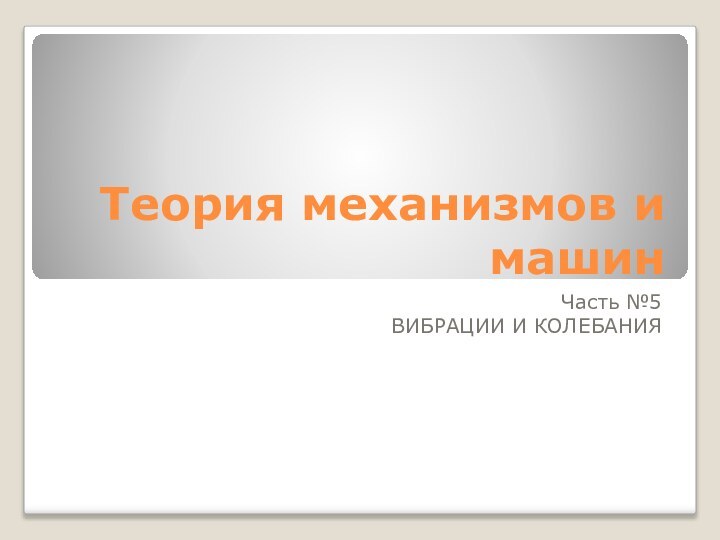 Теория механизмов и машин

Часть №5
ВИБРАЦИИ И КОЛЕБАНИЯ